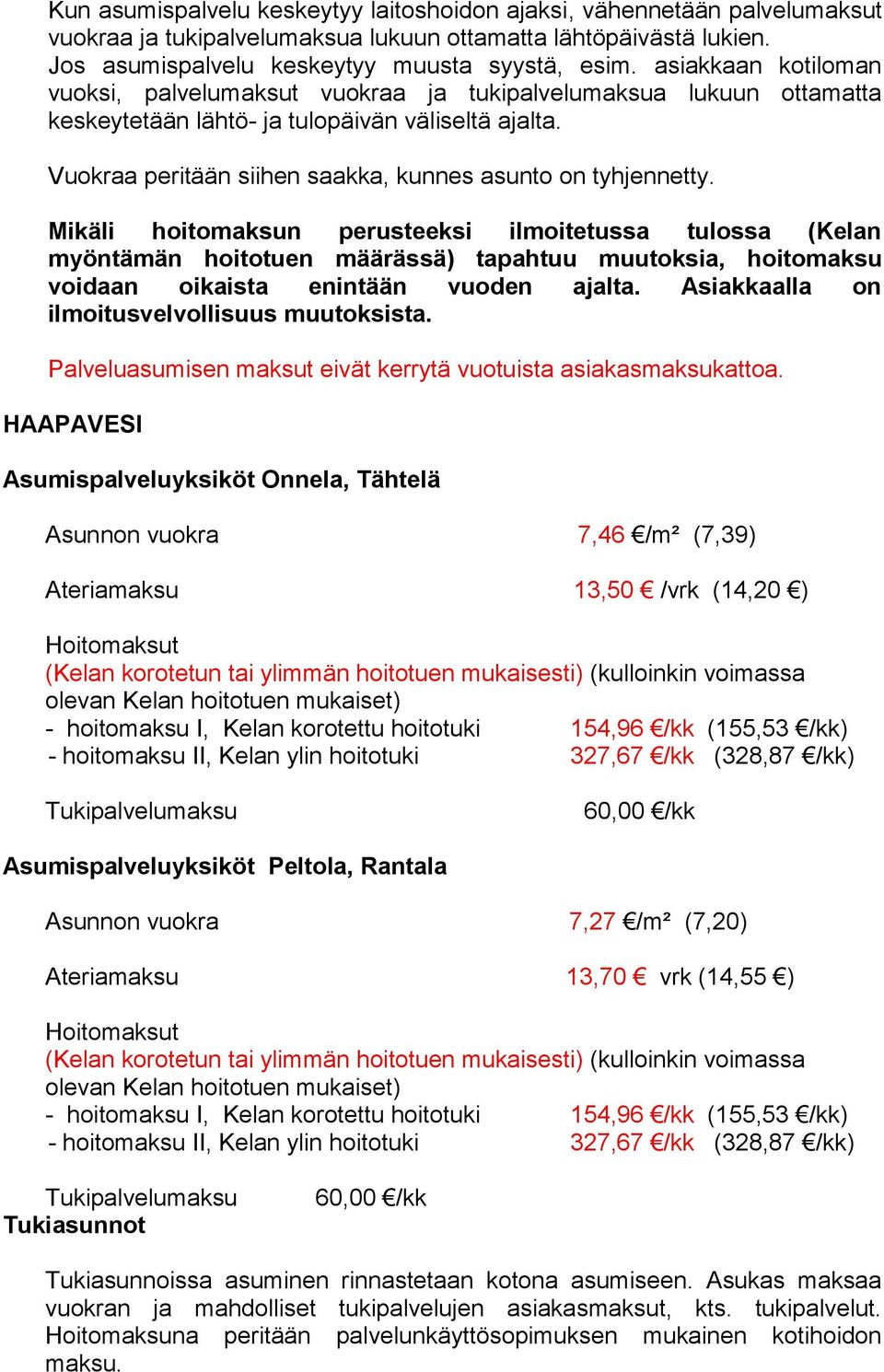 Kun asumispalvelu keskeytyy laitoshoidon ajaksi, vähennetään palvelumaksut vuokraa ja tukipalvelumaksua lukuun ottamatta lähtöpäivästä lukien.
Jos asumispalvelu keskeytyy muusta syystä, esim. asiakkaan kotiloman vuoksi, palvelumaksut vuokraa ja tukipalvelumaksua lukuun ottamatta keskeytetään lähtö- ja tulopäivän väliseltä ajalta.

Vuokraa peritään siihen saakka, kunnes asunto on tyhjennetty.

Mikäli hoitomaksun perusteeksi ilmoitetussa tulossa (Kelan myöntämän hoitotuen määrässä) tapahtuu muutoksia, hoitomaksu voidaan oikaista enintään vuoden ajalta. Asiakkaalla on ilmoitusvelvollisuus muutoksista.

Palveluasumisen maksut eivät kerrytä vuotuista asiakasmaksukattoa.

HAAPAVESI

Asumispalveluyksiköt Onnela, Tähtelä

Asunnon vuokra 7,46 €/m² (7,39)

Ateriamaksu 13,50 € /vrk (14,20 €)

Hoitomaksut
(Kelan korotetun tai ylimmän hoitotuen mukaisesti) (kulloinkin voimassa olevan Kelan hoitotuen mukaiset)
- hoitomaksu I, Kelan korotettu hoitotuki 154,96 €/kk (155,53 €/kk)
- hoitomaksu II, Kelan ylin hoitotuki 327,67 €/kk (328,87 €/kk)

Tukipalvelumaksu 60,00 €/kk

Asumispalveluyksiköt Peltola, Rantala

Asunnon vuokra 7,27 €/m² (7,20)

Ateriamaksu 13,70 € vrk (14,55 €)

Hoitomaksut
(Kelan korotetun tai ylimmän hoitotuen mukaisesti) (kulloinkin voimassa olevan Kelan hoitotuen mukaiset)
- hoitomaksu I, Kelan korotettu hoitotuki 154,96 €/kk (155,53 €/kk)
- hoitomaksu II, Kelan ylin hoitotuki 327,67 €/kk (328,87 €/kk)

Tukipalvelumaksu 60,00 €/kk
Tukiasunnot

Tukiasunnoissa asuminen rinnastetaan kotona asumiseen. Asukas maksaa vuokran ja mahdolliset tukipalvelujen asiakasmaksut, kts. tukipalvelut. Hoitomaksuna peritään palvelunkäyttösopimuksen mukainen kotihoidon maksu.